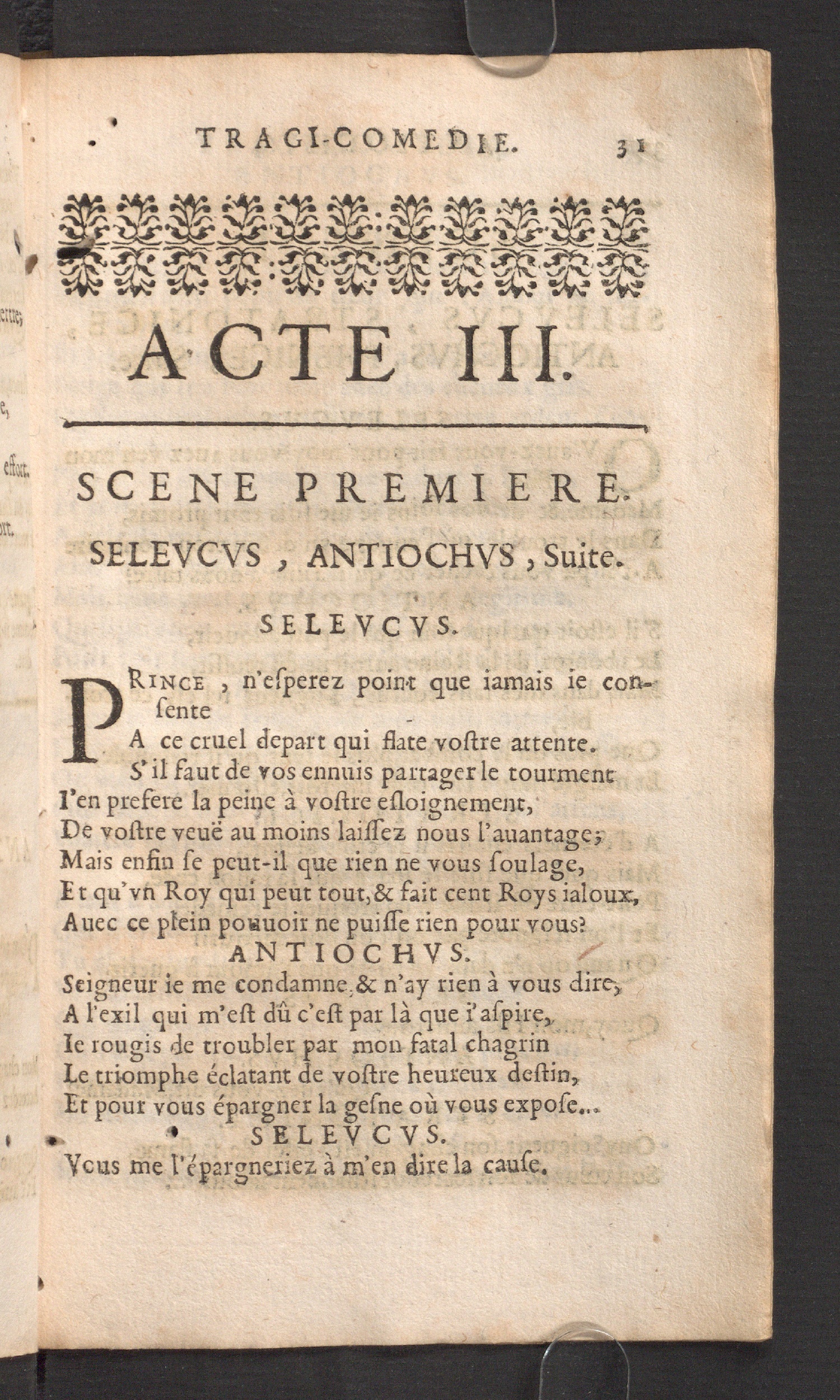 TRAGI-COMEDIE. 31

ACTE III.

SCENE PREMIERE.

SELEVCVS, ANTIOCHVS, Suite.

SELEVCVS.

PRINCE, n'esperez point que iamais ie consente
A ce cruel depart qui flate vostre attente.
S'il faut de vos ennuis partager le tourment
I'en prefere la peine à vostre esloignement,
De vostre veuë au moins laissez nous l'auantage;
Mais enfin se peut-il que rien ne vous soulage,
Et qu'vn Roy qui peut tout, & fait cent Roys ialoux,
Auec ce plein pouuoir ne puisse rien pour vous?

ANTIOCHVS.

Seigneur ie me condamne, & n'ay rien à vous dire,
A l'exil qui m'est dû c'est par là que i'aspire,
Ie rougis de troubler par mon fatal chagrin
Le triomphe éclatant de vostre heureux destin,
Et pour vous épargner la gesne où vous expose...

SELEVCVS.

Vous me l'épargneriez à m'en dire la cause.